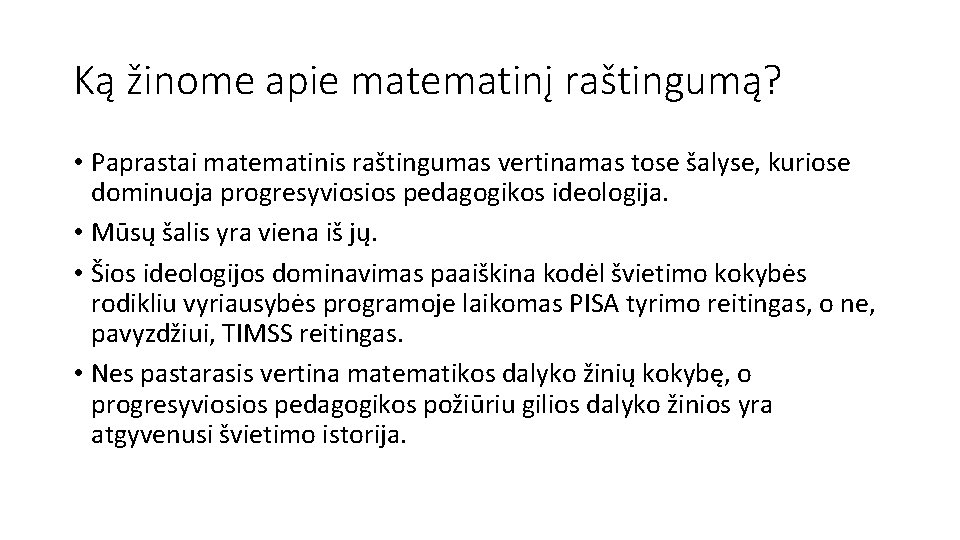 Ką žinome apie matematinį raštingumą?

• Paprastai matematinis raštingumas vertinamas tose šalyse, kuriose dominuoja progresyviosios pedagogikos ideologija.
• Mūsų šalis yra viena iš jų.
• Šios ideologijos dominavimas paaiškina kodėl švietimo kokybės rodikliu vyriausybės programoje laikomas PISA tyrimo reitingas, o ne, pavyzdžiui, TIMSS reitingas.
• Nes pastarasis vertina matematikos dalyko žinių kokybę, o progresyviosios pedagogikos požiūriu gilios dalyko žinios yra atgyvenusi švietimo istorija.